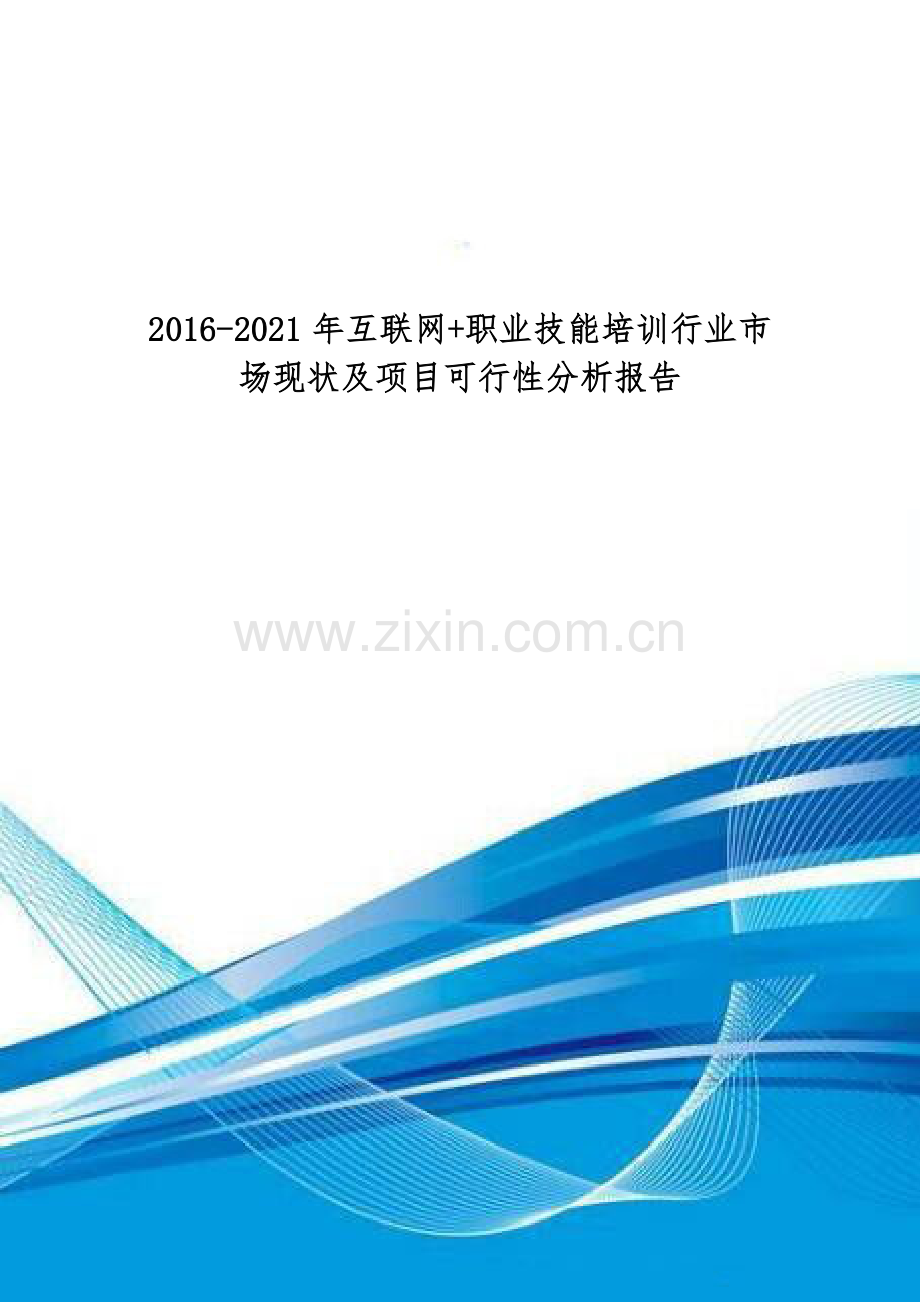 2016-2021 年互联网+职业技能培训行业市场现状及项目可行性分析报告

www.zixin.com.cn